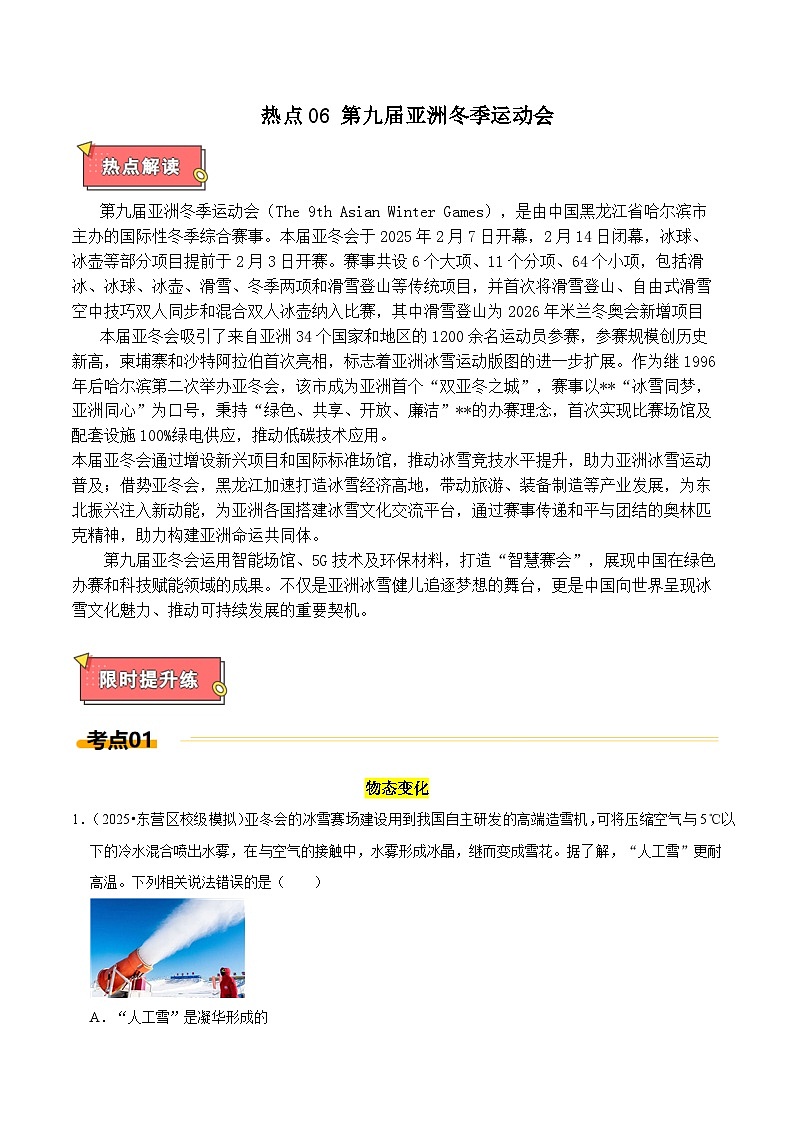 热点06 第九届亚洲冬季运动会

热点解读

第九届亚洲冬季运动会（The 9th Asian Winter Games），是由中国黑龙江省哈尔滨市主办的国际性冬季综合赛事。本届亚冬会于2025年2月7日开幕，2月14日闭幕，冰球、冰壶等部分项目提前于2月3日开赛。赛事共设6个大项、11个分项、64个小项，包括滑冰、冰球、冰壶、滑雪、冬季两项和滑雪登山等传统项目，并首次将滑雪登山、自由式滑雪空中技巧双人同步和混合双人冰壶纳入比赛，其中滑雪登山为2026年米兰冬奥会新增项目

本届亚冬会吸引了来自亚洲34个国家和地区的1200余名运动员参赛，参赛规模创历史新高，柬埔寨和沙特阿拉伯首次亮相，标志着亚洲冰雪运动版图的进一步扩展。作为继1996年后哈尔滨第二次举办亚冬会，该市成为亚洲首个“双亚冬之城”，赛事以**“冰雪同梦，亚洲同心”为口号，秉持“绿色、共享、开放、廉洁”**的办赛理念，首次实现比赛场馆及配套设施100%绿电供应，推动低碳技术应用。

本届亚冬会通过增设新兴项目和国际标准场馆，推动冰雪竞技水平提升，助力亚洲冰雪运动普及；借势亚冬会，黑龙江加速打造冰雪经济高地，带动旅游、装备制造等产业发展，为东北振兴注入新动能，为亚洲各国搭建冰雪文化交流平台，通过赛事传递和平与团结的奥林匹克精神，助力构建亚洲命运共同体。

第九届亚冬会运用智能场馆、5G技术及环保材料，打造“智慧赛会”，展现中国在绿色办赛和科技赋能领域的成果。不仅是亚洲冰雪健儿追逐梦想的舞台，更是中国向世界呈现冰雪文化魅力、推动可持续发展的重要契机。

限时提升练

考点01

物态变化

1.（2025•东营区校级模拟）亚冬会的冰雪赛场建设用到我国自主研发的高端造雪机，可将压缩空气与5℃以下的冷水混合喷出水雾，在与空气的接触中，水雾形成冰晶，继而变成雪花。据了解，“人工雪”更耐高温。下列相关说法错误的是（　　）

A．“人工雪”是凝华形成的